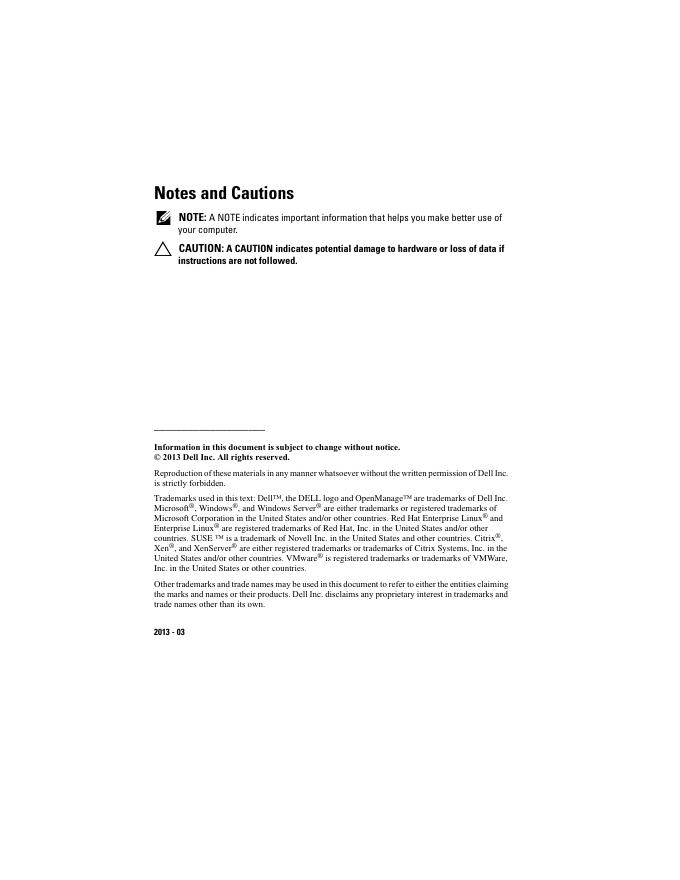 Notes and Cautions

NOTE: A NOTE indicates important information that helps you make better use of your computer.

CAUTION: A CAUTION indicates potential damage to hardware or loss of data if instructions are not followed.

Information in this document is subject to change without notice.
© 2013 Dell Inc. All rights reserved.

Reproduction of these materials in any manner whatsoever without the written permission of Dell Inc. is strictly forbidden.

Trademarks used in this text: Dell™, the DELL logo and OpenManage™ are trademarks of Dell Inc. Microsoft®, Windows®, and Windows Server® are either trademarks or registered trademarks of Microsoft Corporation in the United States and/or other countries. Red Hat Enterprise Linux® and Enterprise Linux® are registered trademarks of Red Hat, Inc. in the United States and/or other countries. SUSE ™ is a trademark of Novell Inc. in the United States and other countries. Citrix®, Xen®, and XenServer® are either registered trademarks or trademarks of Citrix Systems, Inc. in the United States and/or other countries. VMware® is registered trademarks or trademarks of VMWare, Inc. in the United States or other countries.

Other trademarks and trade names may be used in this document to refer to either the entities claiming the marks and names or their products. Dell Inc. disclaims any proprietary interest in trademarks and trade names other than its own.

2013 - 03